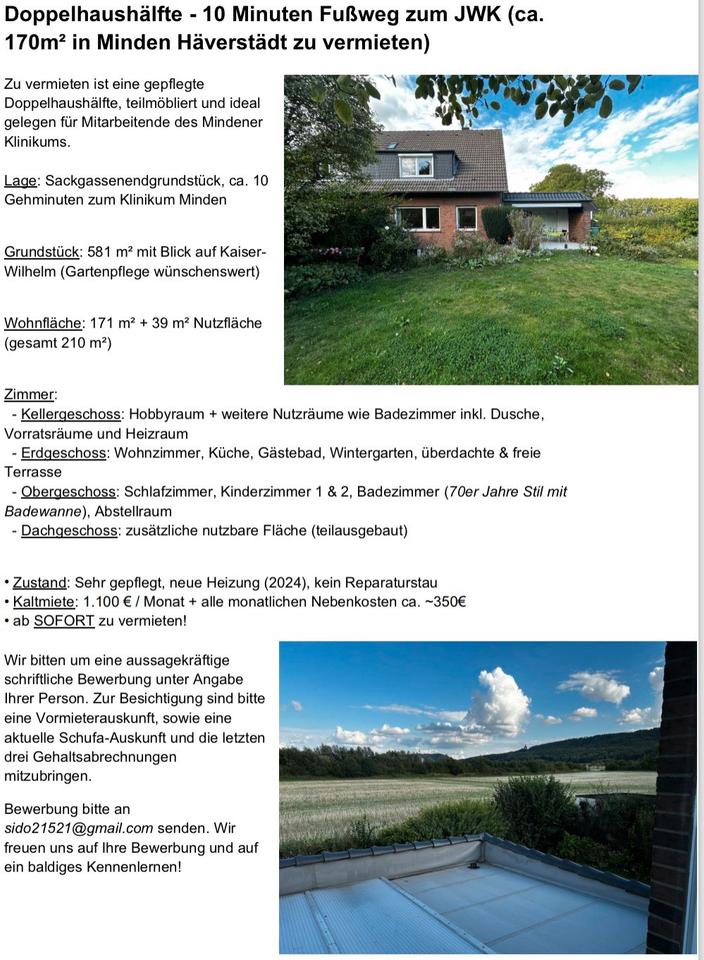 Doppelhaushälfte - 10 Minuten Fußweg zum JWK (ca. 170m² in Minden Häverstädt zu vermieten)

Zu vermieten ist eine gepflegte Doppelhaushälfte, teilmöbliert und ideal gelegen für Mitarbeitende des Mindener Klinikums.

Lage: Sackgassenendgrundstück, ca. 10 Gehminuten zum Klinikum Minden

Grundstück: 581 m² mit Blick auf Kaiser-Wilhelm (Gartenpflege wünschenswert)

Wohnfläche: 171 m² + 39 m² Nutzfläche (gesamt 210 m²)

Zimmer:
- Kellergeschoss: Hobbyraum + weitere Nutzräume wie Badezimmer inkl. Dusche, Vorratsräume und Heizraum
- Erdgeschoss: Wohnzimmer, Küche, Gästebad, Wintergarten, überdachte & freie Terrasse
- Obergeschoss: Schlafzimmer, Kinderzimmer 1 & 2, Badezimmer (70er Jahre Stil mit Badewanne), Abstellraum
- Dachgeschoss: zusätzliche nutzbare Fläche (teilausgebaut)

• Zustand: Sehr gepflegt, neue Heizung (2024), kein Reparaturstau
• Kaltmiete: 1.100 € / Monat + alle monatlichen Nebenkosten ca. ~350€
• ab SOFORT zu vermieten!

Wir bitten um eine aussagekräftige schriftliche Bewerbung unter Angabe Ihrer Person. Zur Besichtigung sind bitte eine Vormieterauskunft, sowie eine aktuelle Schufa-Auskunft und die letzten drei Gehaltsabrechnungen mitzubringen.

Bewerbung bitte an sido21521@gmail.com senden. Wir freuen uns auf Ihre Bewerbung und auf ein baldiges Kennenlernen!